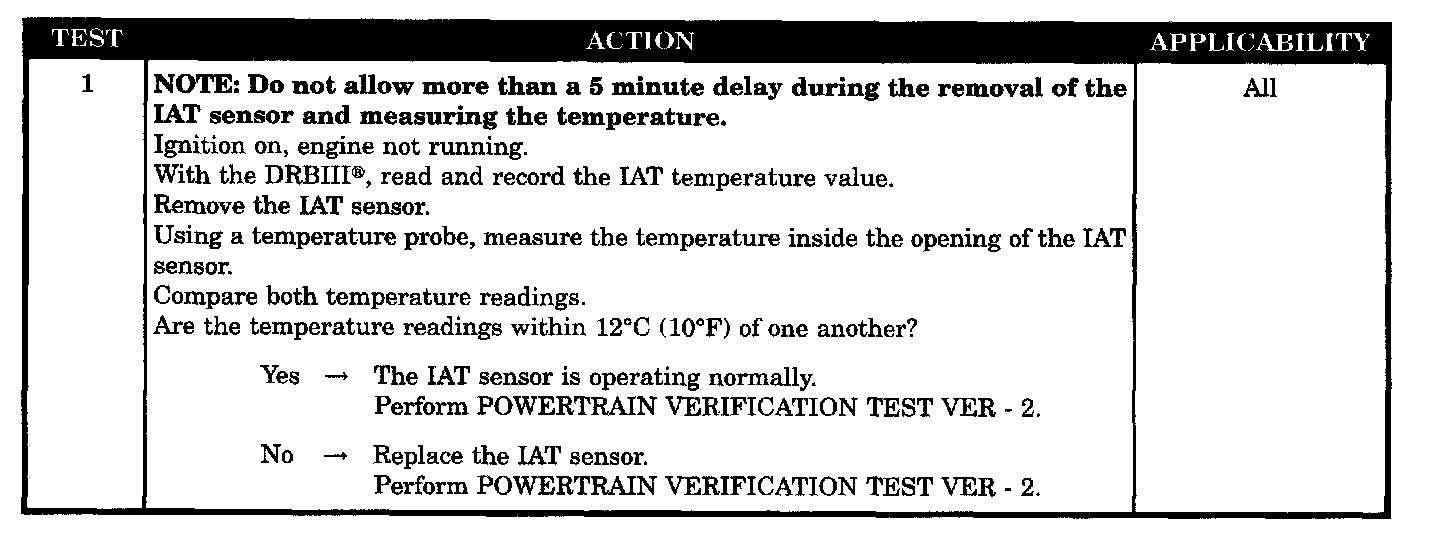 | TEST | ACTION | APPLICABILITY |
|---|---|---|
| 1 | NOTE: Do not allow more than a 5 minute delay during the removal of the IAT sensor and measuring the temperature. Ignition on, engine not running. With the DRBIII®, read and record the IAT temperature value. Remove the IAT sensor. Using a temperature probe, measure the temperature inside the opening of the IAT sensor. Compare both temperature readings. Are the temperature readings within 12°C (10°F) of one another? Yes → The IAT sensor is operating normally. Perform POWERTRAIN VERIFICATION TEST VER - 2. No → Replace the IAT sensor. Perform POWERTRAIN VERIFICATION TEST VER - 2. | All |